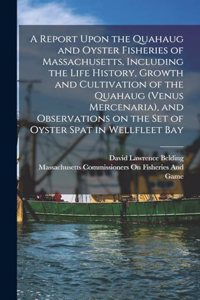 A Report Upon the Quahaug and Oyster Fisheries of Massachusetts, Including the Life History, Growth and Cultivation of the Quahaug (Venus Mercenaria), and Observations on the Set of Oyster Spat in Wellfleet Bay

David Lawrence Belding
Massachusetts Commissioners On Fisheries And Game